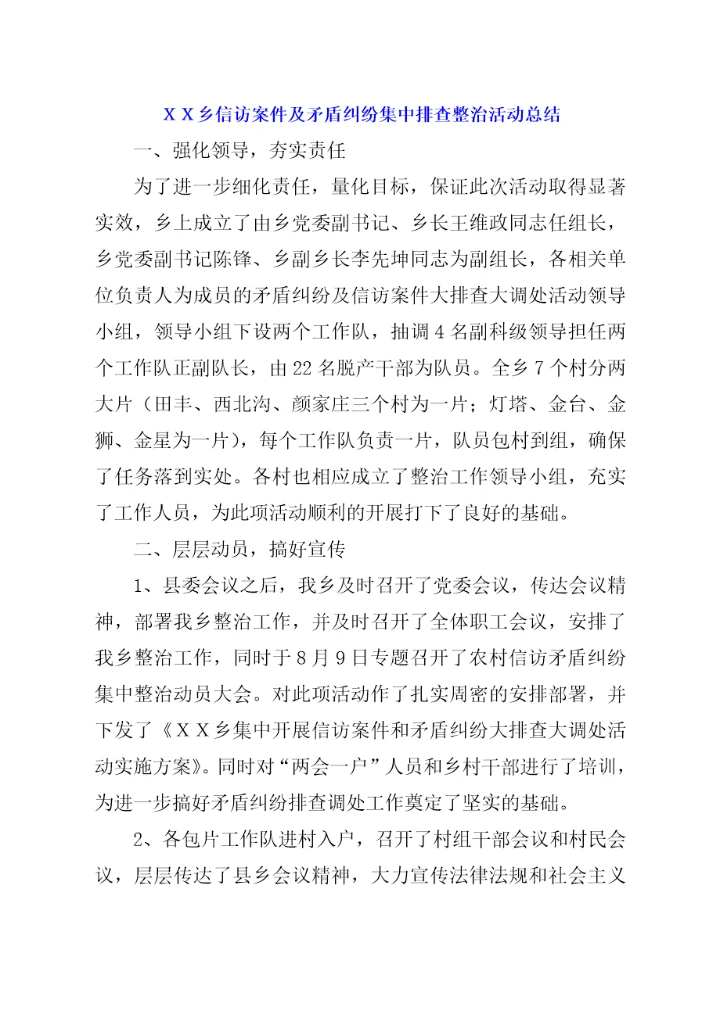 ＸＸ乡信访案件及矛盾纠纷集中排查整治活动总结

一、强化领导，夯实责任

为了进一步细化责任，量化目标，保证此次活动取得显著实效，乡上成立了由乡党委副书记、乡长王维政同志任组长，乡党委副书记陈锋、乡副乡长李先坤同志为副组长，各相关单位负责人为成员的矛盾纠纷及信访案件大排查大调处活动领导小组，领导小组下设两个工作队，抽调４名副科级领导担任两个工作队正副队长，由22名脱产干部为队员。全乡７个村分两大片（田丰、西北沟、颜家庄三个村为一片；灯塔、金台、金狮、金星为一片），每个工作队负责一片，队员包村到组，确保了任务落到实处。各村也相应成立了整治工作领导小组，充实了工作人员，为此项活动顺利的开展打下了良好的基础。

二、层层动员，搞好宣传

1、县委会议之后，我乡及时召开了党委会议，传达会议精神，部署我乡整治工作，并及时召开了全体职工会议，安排了我乡整治工作，同时于８月９日专题召开了农村信访矛盾纠纷集中整治动员大会。对此项活动作了扎实周密的安排部署，并下发了《ＸＸ乡集中开展信访案件和矛盾纠纷大排查大调处活动实施方案》。同时对“两会一户”人员和乡村干部进行了培训，为进一步搞好矛盾纠纷排查调处工作奠定了坚实的基础。

2、各包片工作队进村入户，召开了村组干部会议和村民会议，层层传达了县乡会议精神，大力宣传法律法规和社会主义